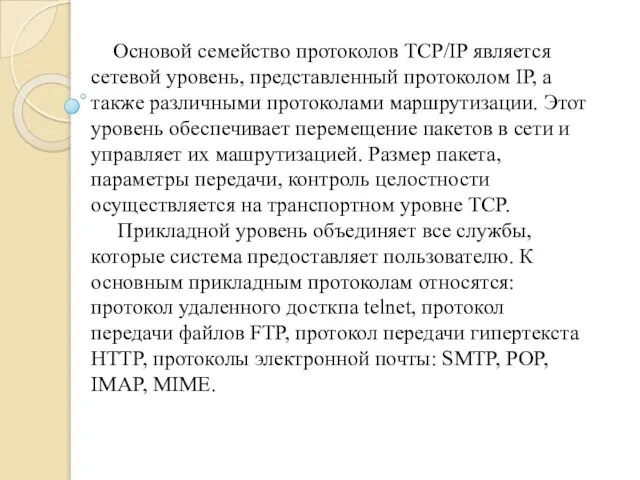 Основой семейство протоколов TCP/IP является сетевой уровень, представленный протоколом IP, а также различными протоколами маршрутизации. Этот уровень обеспечивает перемещение пакетов в сети и управляет их машрутизацией. Размер пакета, параметры передачи, контроль целостности осуществляется на транспортном уровне TCP.

Прикладной уровень объединяет все службы, которые система предоставляет пользователю. К основным прикладным протоколам относятся: протокол удаленного досткпа telnet, протокол передачи файлов FTP, протокол передачи гипертекста HTTP, протоколы электронной почты: SMTP, POP, IMAP, MIME.